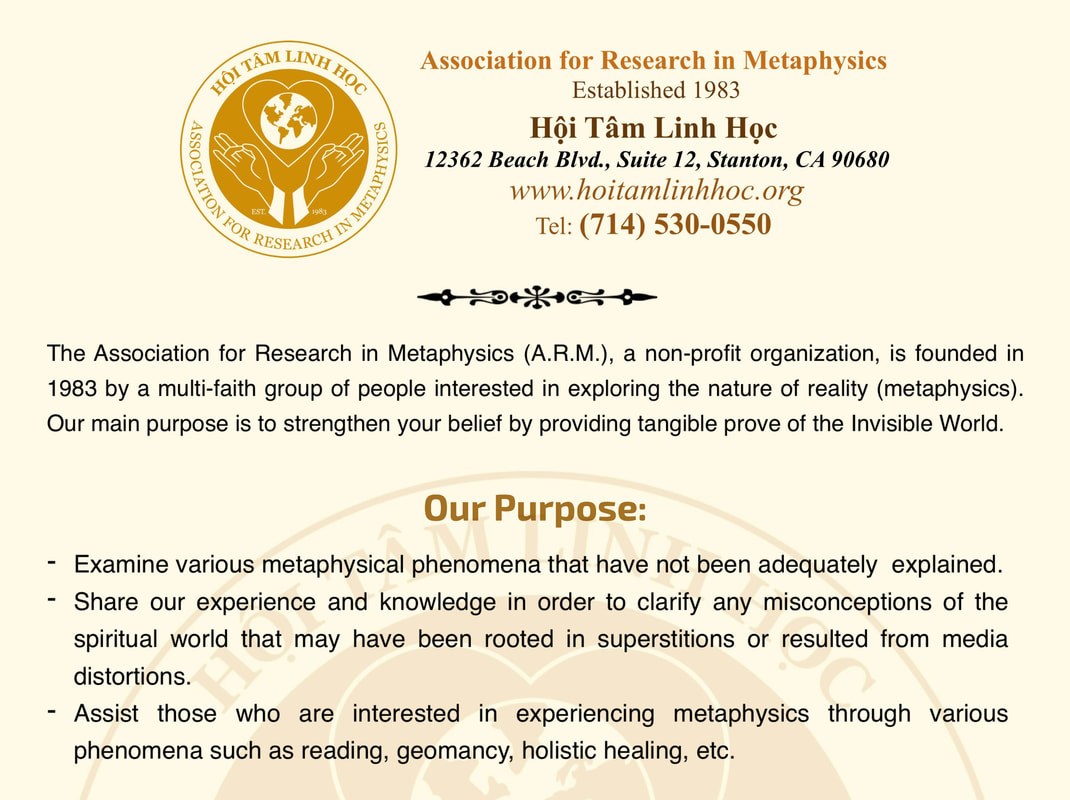 HỘI TÂM LINH HỌC
ASSOCIATION FOR RESEARCH IN METAPHYSICS
EST. 1983

Association for Research in Metaphysics
Established 1983
Hội Tâm Linh Học
12362 Beach Blvd., Suite 12, Stanton, CA 90680
www.hoitamlinhhoc.org
Tel: (714) 530-0550

The Association for Research in Metaphysics (A.R.M.), a non-profit organization, is founded in 1983 by a multi-faith group of people interested in exploring the nature of reality (metaphysics). Our main purpose is to strengthen your belief by providing tangible prove of the Invisible World.

Our Purpose:

- Examine various metaphysical phenomena that have not been adequately explained.
- Share our experience and knowledge in order to clarify any misconceptions of the spiritual world that may have been rooted in superstitions or resulted from media distortions.
- Assist those who are interested in experiencing metaphysics through various phenomena such as reading, geomancy, holistic healing, etc.

HỘI TÂM LINH HỌC